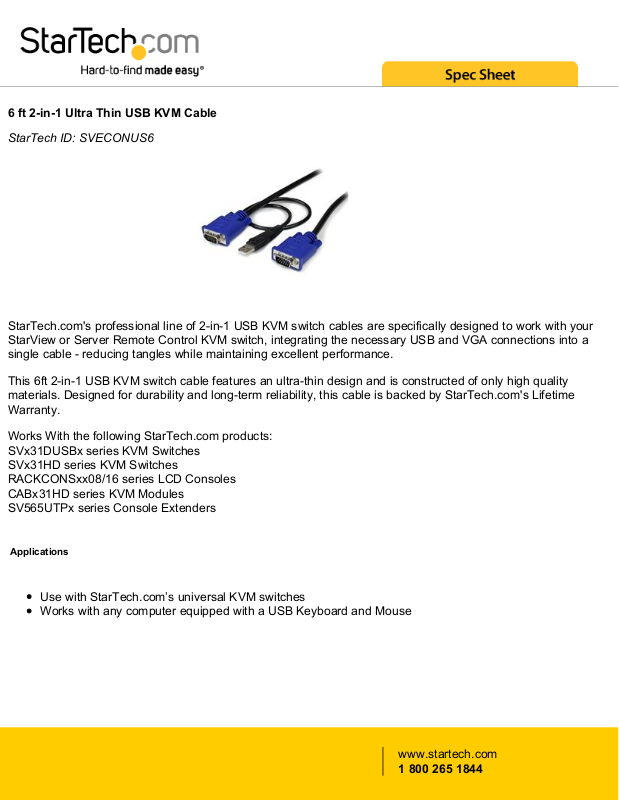 StarTech.com
Hard-to-find made easy®

Spec Sheet

6 ft 2-in-1 Ultra Thin USB KVM Cable

StarTech ID: SVECONUS6

StarTech.com's professional line of 2-in-1 USB KVM switch cables are specifically designed to work with your StarView or Server Remote Control KVM switch, integrating the necessary USB and VGA connections into a single cable - reducing tangles while maintaining excellent performance.

This 6ft 2-in-1 USB KVM switch cable features an ultra-thin design and is constructed of only high quality materials. Designed for durability and long-term reliability, this cable is backed by StarTech.com's Lifetime Warranty.

Works With the following StarTech.com products:
SVx31DUSBx series KVM Switches
SVx31HD series KVM Switches
RACKCONSxx08/16 series LCD Consoles
CABx31HD series KVM Modules
SV565UTPx series Console Extenders

Applications

- Use with StarTech.com's universal KVM switches
- Works with any computer equipped with a USB Keyboard and Mouse

www.startech.com
1 800 265 1844